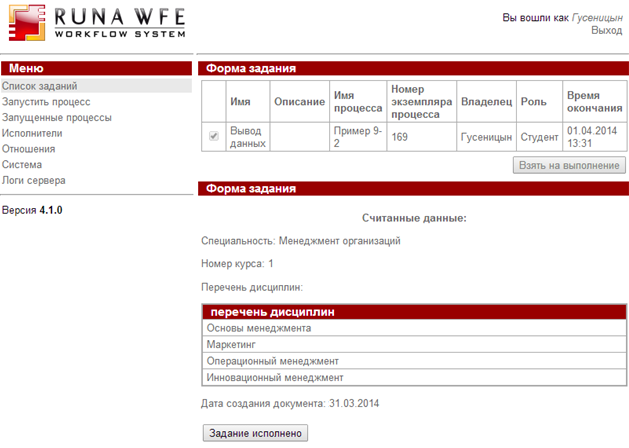 RUNA WFE
WORKFLOW SYSTEM

Вы вошли как Гусеницын
Выход

Меню
Список заданий
Запустить процесс
Запущенные процессы
Исполнители
Отношения
Система
Логи сервера

Версия 4.1.0

Форма задания

| | Имя | Описание | Имя процесса | Номер экземпляра процесса | Владелец | Роль | Время окончания |
|---|---|---|---|---|---|---|---|
| | Вывод данных | | Пример 9-2 | 169 | Гусеницын | Студент | 01.04.2014 13:31 |

Взять на выполнение

Форма задания

Считанные данные:

Специальность: Менеджмент организаций

Номер курса: 1

Перечень дисциплин:

| перечень дисциплин |
|---|
| Основы менеджмента |
| Маркетинг |
| Операционный менеджмент |
| Инновационный менеджмент |

Дата создания документа: 31.03.2014

Задание исполнено